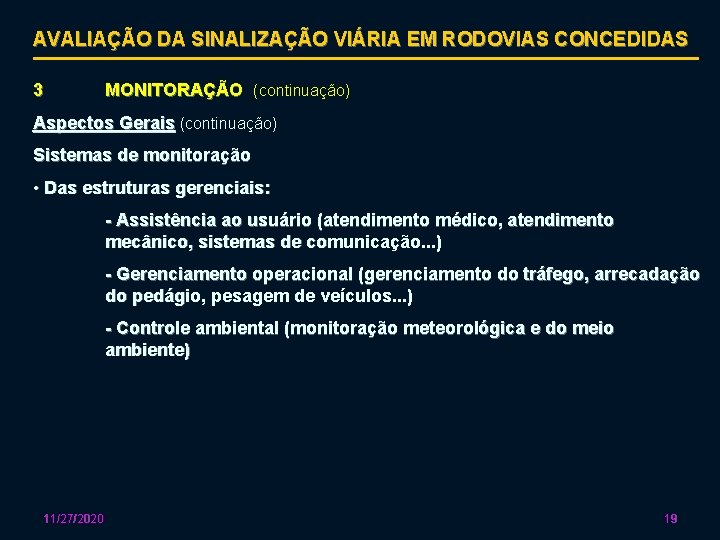 AVALIAÇÃO DA SINALIZAÇÃO VIÁRIA EM RODOVIAS CONCEDIDAS

3 MONITORAÇÃO (continuação)

Aspectos Gerais (continuação)

Sistemas de monitoração

• Das estruturas gerenciais:

- Assistência ao usuário (atendimento médico, atendimento mecânico, sistemas de comunicação...)

- Gerenciamento operacional (gerenciamento do tráfego, arrecadação do pedágio, pesagem de veículos...)

- Controle ambiental (monitoração meteorológica e do meio ambiente)

11/27/2020

19